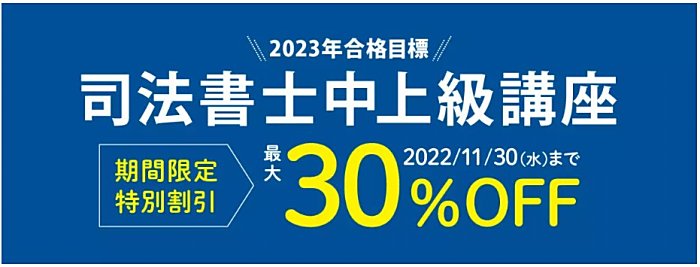 2023年合格目標
司法書士中上級講座

期間限定
特別割引

最大
30%OFF
2022/11/30(水)まで